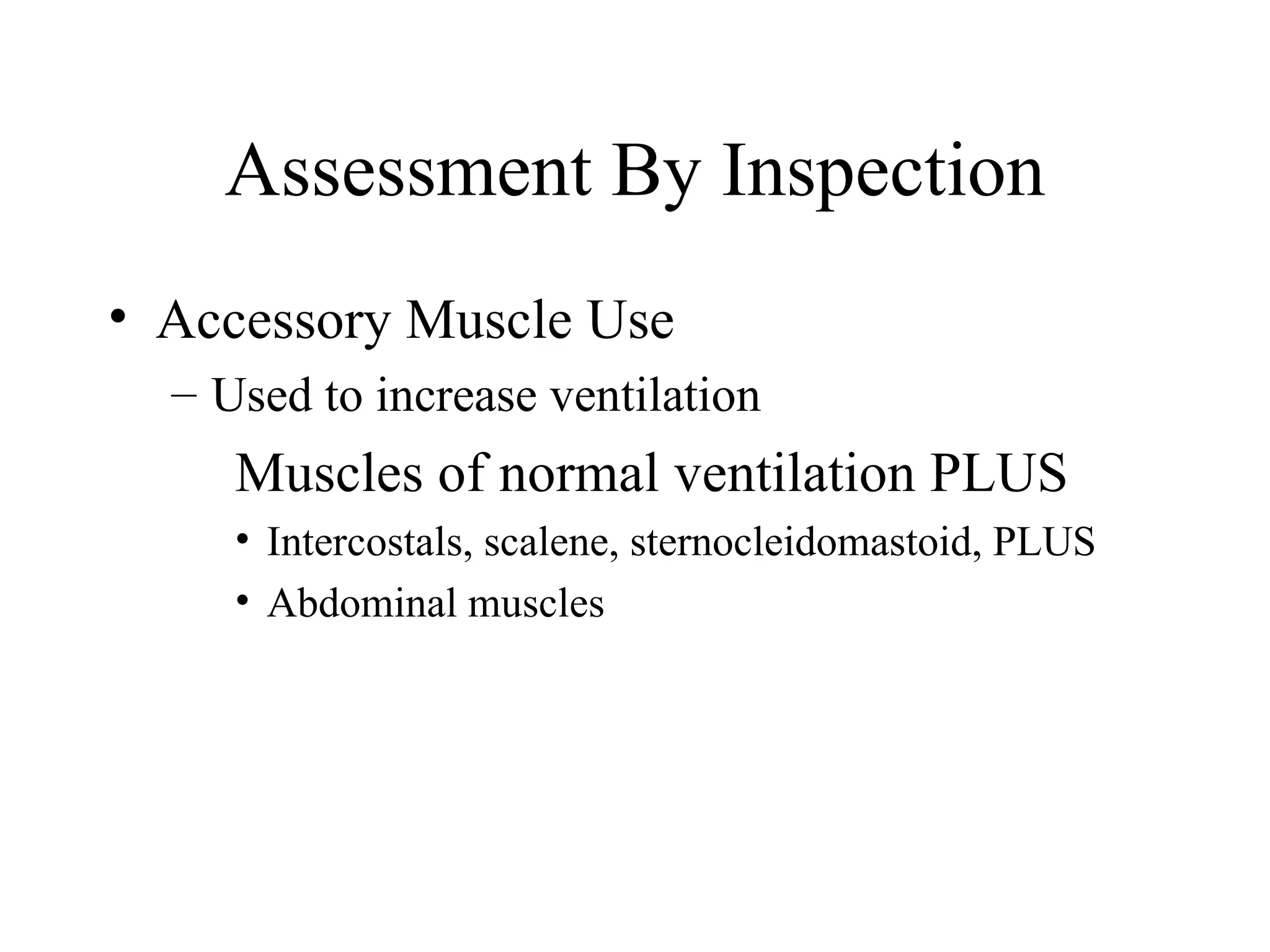 Assessment By Inspection

• Accessory Muscle Use
– Used to increase ventilation
Muscles of normal ventilation PLUS
• Intercostals, scalene, sternocleidomastoid, PLUS
• Abdominal muscles